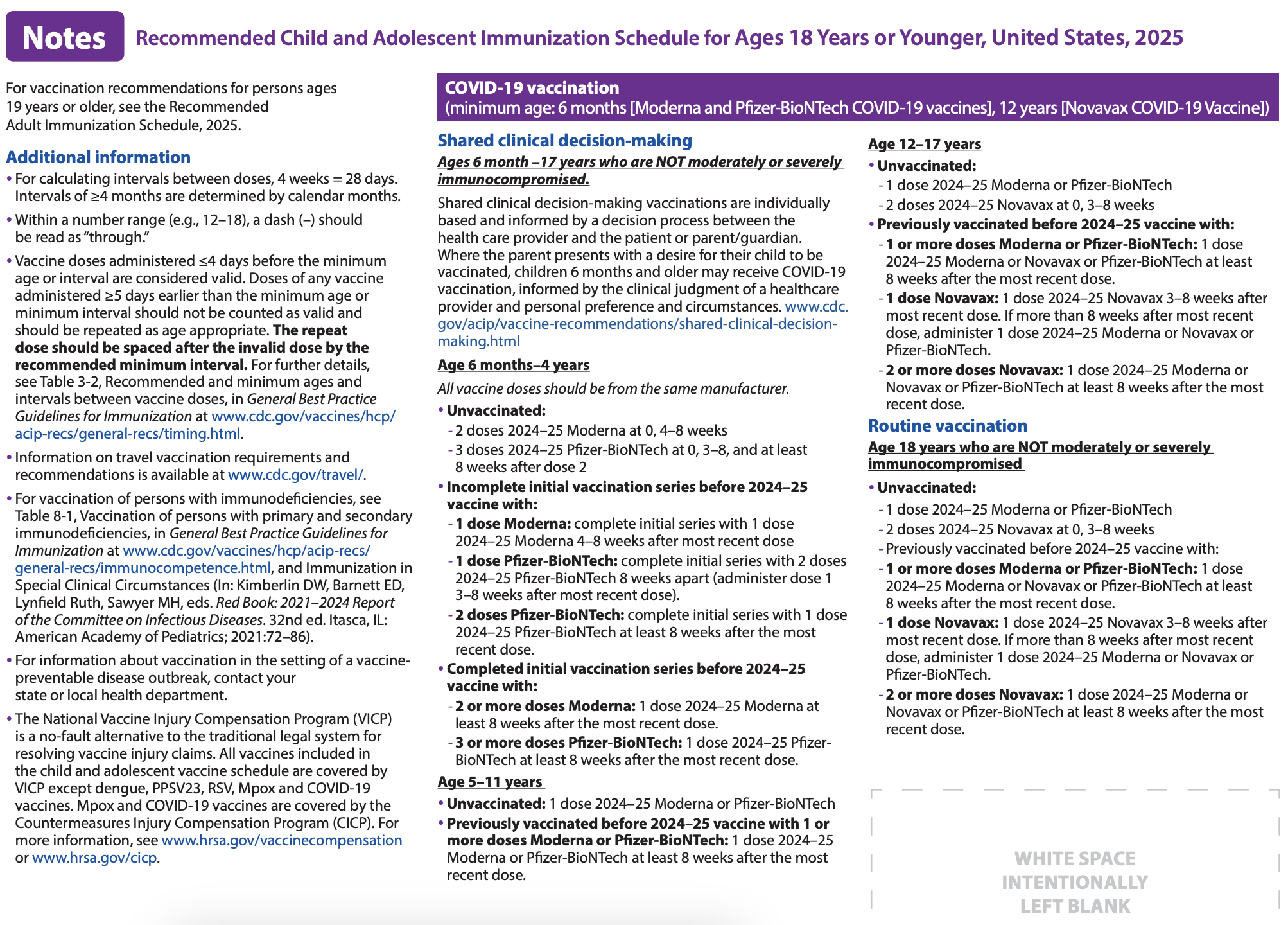 Notes Recommended Child and Adolescent Immunization Schedule for Ages 18 Years or Younger, United States, 2025

For vaccination recommendations for persons ages 19 years or older, see the Recommended Adult Immunization Schedule, 2025.

Additional information

• For calculating intervals between doses, 4 weeks = 28 days. Intervals of ≥4 months are determined by calendar months.

• Within a number range (e.g., 12–18), a dash (–) should be read as "through."

• Vaccine doses administered ≤4 days before the minimum age or interval are considered valid. Doses of any vaccine administered ≥5 days earlier than the minimum age or minimum interval should not be counted as valid and should be repeated as age appropriate. The repeat dose should be spaced after the invalid dose by the recommended minimum interval. For further details, see Table 3-2, Recommended and minimum ages and intervals between vaccine doses, in General Best Practice Guidelines for Immunization at www.cdc.gov/vaccines/hcp/acip-recs/general-recs/timing.html.

• Information on travel vaccination requirements and recommendations is available at www.cdc.gov/travel/.

• For vaccination of persons with immunodeficiencies, see Table 8-1, Vaccination of persons with primary and secondary immunodeficiencies, in General Best Practice Guidelines for Immunization at www.cdc.gov/vaccines/hcp/acip-recs/general-recs/immunocompetence.html, and Immunization in Special Clinical Circumstances (In: Kimberlin DW, Barnett ED, Lynfield Ruth, Sawyer MH, eds. Red Book: 2021–2024 Report of the Committee on Infectious Diseases. 32nd ed. Itasca, IL: American Academy of Pediatrics; 2021:72–86).

• For information about vaccination in the setting of a vaccine-preventable disease outbreak, contact your state or local health department.

• The National Vaccine Injury Compensation Program (VICP) is a no-fault alternative to the traditional legal system for resolving vaccine injury claims. All vaccines included in the child and adolescent vaccine schedule are covered by VICP except dengue, PPSV23, RSV, Mpox and COVID-19 vaccines. Mpox and COVID-19 vaccines are covered by the Countermeasures Injury Compensation Program (CICP). For more information, see www.hrsa.gov/vaccinecompensation or www.hrsa.gov/cicp.

COVID-19 vaccination
(minimum age: 6 months [Moderna and Pfizer-BioNTech COVID-19 vaccines], 12 years [Novavax COVID-19 Vaccine])

Shared clinical decision-making

Ages 6 month –17 years who are NOT moderately or severely immunocompromised.

Shared clinical decision-making vaccinations are individually based and informed by a decision process between the health care provider and the patient or parent/guardian. Where the parent presents with a desire for their child to be vaccinated, children 6 months and older may receive COVID-19 vaccination, informed by the clinical judgment of a healthcare provider and personal preference and circumstances. www.cdc.gov/acip/vaccine-recommendations/shared-clinical-decision-making.html

Age 6 months–4 years

All vaccine doses should be from the same manufacturer.

• Unvaccinated:
- 2 doses 2024–25 Moderna at 0, 4–8 weeks
- 3 doses 2024–25 Pfizer-BioNTech at 0, 3–8, and at least 8 weeks after dose 2

• Incomplete initial vaccination series before 2024–25 vaccine with:
- 1 dose Moderna: complete initial series with 1 dose 2024–25 Moderna 4–8 weeks after most recent dose
- 1 dose Pfizer-BioNTech: complete initial series with 2 doses 2024–25 Pfizer-BioNTech 8 weeks apart (administer dose 1 3–8 weeks after most recent dose).
- 2 doses Pfizer-BioNTech: complete initial series with 1 dose 2024–25 Pfizer-BioNTech at least 8 weeks after the most recent dose.

• Completed initial vaccination series before 2024–25 vaccine with:
- 2 or more doses Moderna: 1 dose 2024–25 Moderna at least 8 weeks after the most recent dose.
- 3 or more doses Pfizer-BioNTech: 1 dose 2024–25 Pfizer-BioNTech at least 8 weeks after the most recent dose.

Age 5–11 years

• Unvaccinated: 1 dose 2024–25 Moderna or Pfizer-BioNTech

• Previously vaccinated before 2024–25 vaccine with 1 or more doses Moderna or Pfizer-BioNTech: 1 dose 2024–25 Moderna or Pfizer-BioNTech at least 8 weeks after the most recent dose.

Age 12–17 years

• Unvaccinated:
- 1 dose 2024–25 Moderna or Pfizer-BioNTech
- 2 doses 2024–25 Novavax at 0, 3–8 weeks

• Previously vaccinated before 2024–25 vaccine with:
- 1 or more doses Moderna or Pfizer-BioNTech: 1 dose 2024–25 Moderna or Novavax or Pfizer-BioNTech at least 8 weeks after the most recent dose.
- 1 dose Novavax: 1 dose 2024–25 Novavax 3–8 weeks after most recent dose. If more than 8 weeks after most recent dose, administer 1 dose 2024–25 Moderna or Novavax or Pfizer-BioNTech.
- 2 or more doses Novavax: 1 dose 2024–25 Moderna or Novavax or Pfizer-BioNTech at least 8 weeks after the most recent dose.

Routine vaccination

Age 18 years who are NOT moderately or severely immunocompromised

• Unvaccinated:
- 1 dose 2024–25 Moderna or Pfizer-BioNTech
- 2 doses 2024–25 Novavax at 0, 3–8 weeks
- Previously vaccinated before 2024–25 vaccine with:
- 1 or more doses Moderna or Pfizer-BioNTech: 1 dose 2024–25 Moderna or Novavax or Pfizer-BioNTech at least 8 weeks after the most recent dose.
- 1 dose Novavax: 1 dose 2024–25 Novavax 3–8 weeks after most recent dose. If more than 8 weeks after most recent dose, administer 1 dose 2024–25 Moderna or Novavax or Pfizer-BioNTech.
- 2 or more doses Novavax: 1 dose 2024–25 Moderna or Novavax or Pfizer-BioNTech at least 8 weeks after the most recent dose.

WHITE SPACE INTENTIONALLY LEFT BLANK